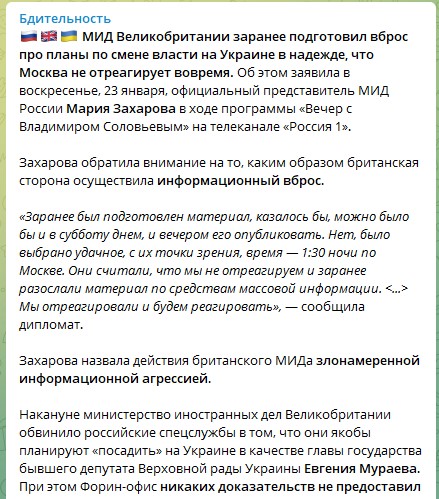 Бдительность
🇷🇺 🇬🇧 🇺🇦 МИД Великобритании заранее подготовил вброс про планы по смене власти на Украине в надежде, что Москва не отреагирует вовремя. Об этом заявила в воскресенье, 23 января, официальный представитель МИД России Мария Захарова в ходе программы «Вечер с Владимиром Соловьевым» на телеканале «Россия 1».

Захарова обратила внимание на то, каким образом британская сторона осуществила информационный вброс.

«Заранее был подготовлен материал, казалось бы, можно было бы и в субботу днем, и вечером его опубликовать. Нет, было выбрано удачное, с их точки зрения, время — 1:30 ночи по Москве. Они считали, что мы не отреагируем и заранее разослали материал по средствам массовой информации. <...> Мы отреагировали и будем реагировать», — сообщила дипломат.

Захарова назвала действия британского МИДа злонамеренной информационной агрессией.

Накануне министерство иностранных дел Великобритании обвинило российские спецслужбы в том, что они якобы планируют «посадить» на Украине в качестве главы государства бывшего депутата Верховной рады Украины Евгения Мураева. При этом Форин-офис никаких доказательств не предоставил